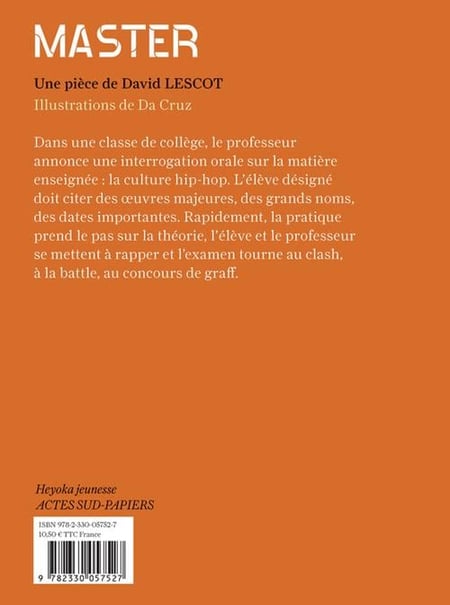 MASTER

Une pièce de David LESCOT

Illustrations de Da Cruz

Dans une classe de collège, le professeur annonce une interrogation orale sur la matière enseignée : la culture hip-hop. L'élève désigné doit citer des œuvres majeures, des grands noms, des dates importantes. Rapidement, la pratique prend le pas sur la théorie, l'élève et le professeur se mettent à rapper et l'examen tourne au clash, à la battle, au concours de graff.

Heyoka jeunesse
ACTES SUD-PAPIERS

ISBN 978-2-330-05752-7
10,50 € TTC France

9 782330 057527